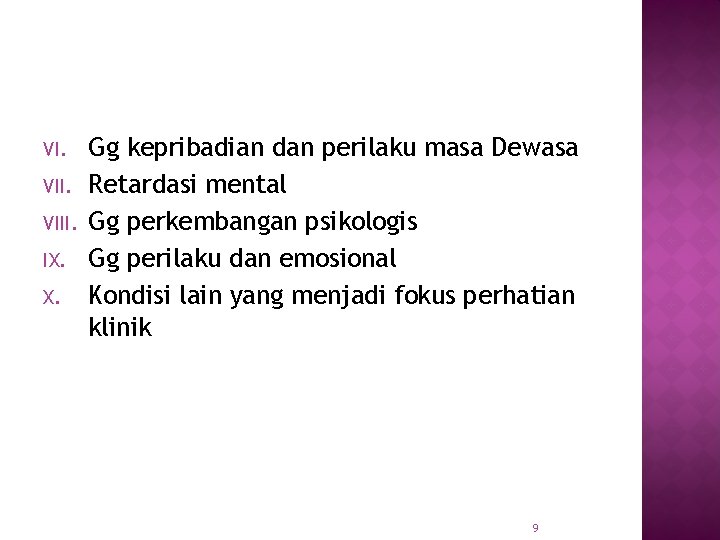 VI. Gg kepribadian dan perilaku masa Dewasa
VII. Retardasi mental
VIII. Gg perkembangan psikologis
IX. Gg perilaku dan emosional
X. Kondisi lain yang menjadi fokus perhatian klinik

9